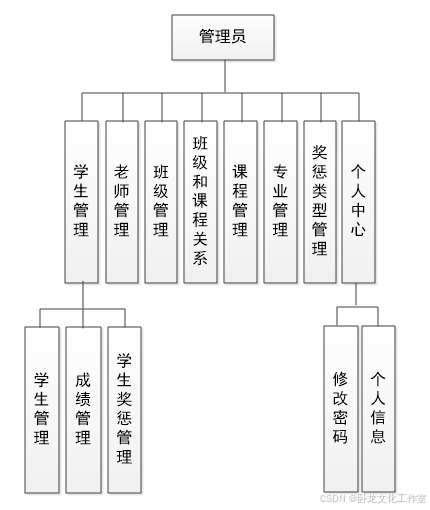 管理员

学生管理

老师管理

班级管理

班级和课程关系

课程管理

专业管理

奖惩类型管理

个人中心

学生管理

成绩管理

学生奖惩管理

修改密码

个人信息

CSDN @卧龙文化工作室